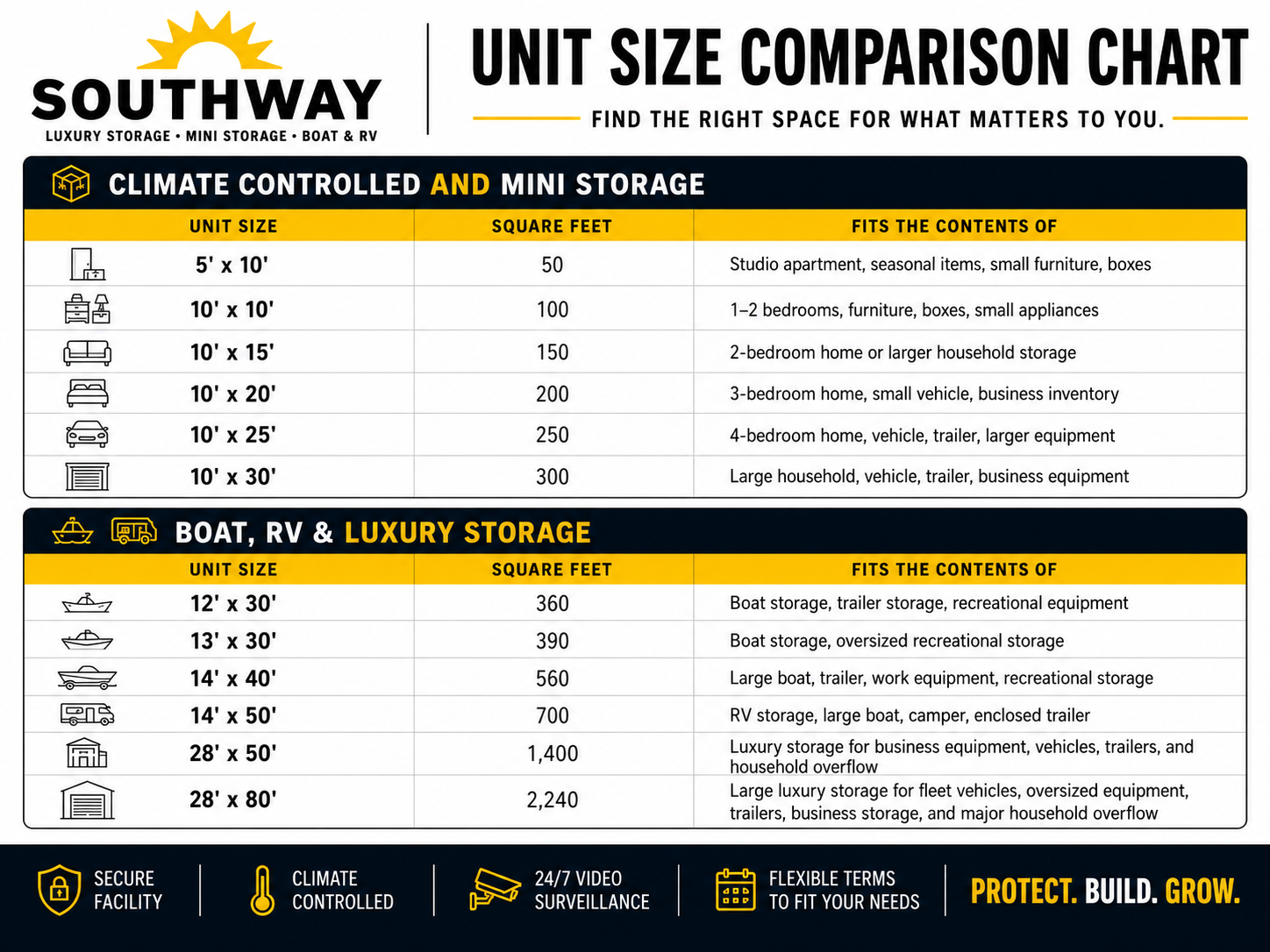 SOUTHWAY
LUXURY STORAGE • MINI STORAGE • BOAT & RV

UNIT SIZE COMPARISON CHART
FIND THE RIGHT SPACE FOR WHAT MATTERS TO YOU.

CLIMATE CONTROLLED AND MINI STORAGE

| UNIT SIZE | SQUARE FEET | FITS THE CONTENTS OF |
|---|---|---|
| 5' x 10' | 50 | Studio apartment, seasonal items, small furniture, boxes |
| 10' x 10' | 100 | 1–2 bedrooms, furniture, boxes, small appliances |
| 10' x 15' | 150 | 2-bedroom home or larger household storage |
| 10' x 20' | 200 | 3-bedroom home, small vehicle, business inventory |
| 10' x 25' | 250 | 4-bedroom home, vehicle, trailer, larger equipment |
| 10' x 30' | 300 | Large household, vehicle, trailer, business equipment |

BOAT, RV & LUXURY STORAGE

| UNIT SIZE | SQUARE FEET | FITS THE CONTENTS OF |
|---|---|---|
| 12' x 30' | 360 | Boat storage, trailer storage, recreational equipment |
| 13' x 30' | 390 | Boat storage, oversized recreational storage |
| 14' x 40' | 560 | Large boat, trailer, work equipment, recreational storage |
| 14' x 50' | 700 | RV storage, large boat, camper, enclosed trailer |
| 28' x 50' | 1,400 | Luxury storage for business equipment, vehicles, trailers, and household overflow |
| 28' x 80' | 2,240 | Large luxury storage for fleet vehicles, oversized equipment, trailers, business storage, and major household overflow |

SECURE FACILITY
CLIMATE CONTROLLED
24/7 VIDEO SURVEILLANCE
FLEXIBLE TERMS TO FIT YOUR NEEDS
PROTECT. BUILD. GROW.